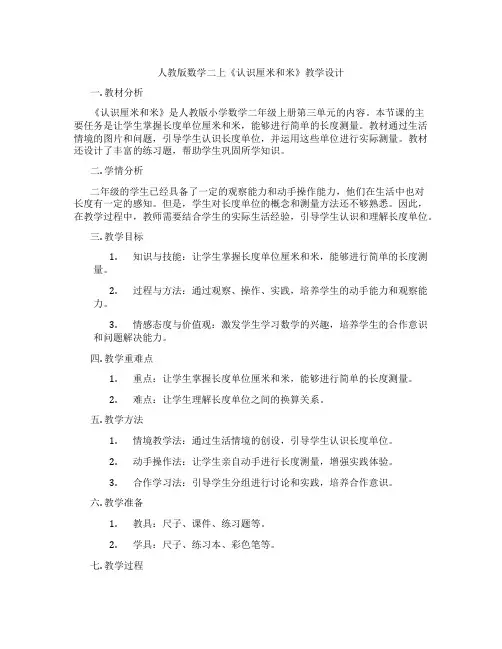 人教版数学二上《认识厘米和米》教学设计

一. 教材分析

《认识厘米和米》是人教版小学数学二年级上册第三单元的内容。本节课的主要任务是让学生掌握长度单位厘米和米，能够进行简单的长度测量。教材通过生活情境的图片和问题，引导学生认识长度单位，并运用这些单位进行实际测量。教材还设计了丰富的练习题，帮助学生巩固所学知识。

二. 学情分析

二年级的学生已经具备了一定的观察能力和动手操作能力，他们在生活中也对长度有一定的感知。但是，学生对长度单位的概念和测量方法还不够熟悉。因此，在教学过程中，教师需要结合学生的实际生活经验，引导学生认识和理解长度单位。

三. 教学目标

1. 知识与技能：让学生掌握长度单位厘米和米，能够进行简单的长度测量。

2. 过程与方法：通过观察、操作、实践，培养学生的动手能力和观察能力。

3. 情感态度与价值观：激发学生学习数学的兴趣，培养学生的合作意识和问题解决能力。

四. 教学重难点

1. 重点：让学生掌握长度单位厘米和米，能够进行简单的长度测量。

2. 难点：让学生理解长度单位之间的换算关系。

五. 教学方法

1. 情境教学法：通过生活情境的创设，引导学生认识长度单位。

2. 动手操作法：让学生亲自动手进行长度测量，增强实践体验。

3. 合作学习法：引导学生分组进行讨论和实践，培养合作意识。

六. 教学准备

1. 教具：尺子、课件、练习题等。

2. 学具：尺子、练习本、彩色笔等。

七. 教学过程